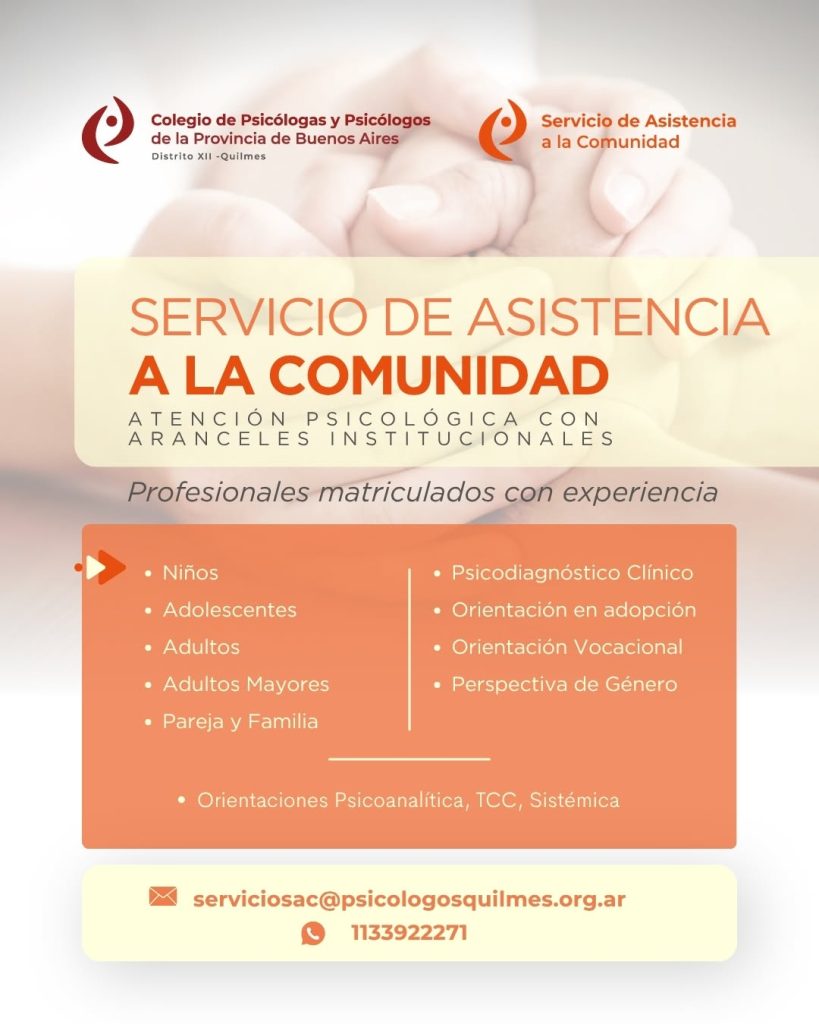 Colegio de Psicólogas y Psicólogos
de la Provincia de Buenos Aires
Distrito XII -Quilmes

Servicio de Asistencia
a la Comunidad

SERVICIO DE ASISTENCIA
A LA COMUNIDAD
ATENCIÓN PSICOLÓGICA CON
ARANCELES INSTITUCIONALES

Profesionales matriculados con experiencia

• Niños
• Adolescentes
• Adultos
• Adultos Mayores
• Pareja y Familia

• Psicodiagnóstico Clínico
• Orientación en adopción
• Orientación Vocacional
• Perspectiva de Género

• Orientaciones Psicoanalítica, TCC, Sistémica

serviciosac@psicologosquilmes.org.ar
1133922271